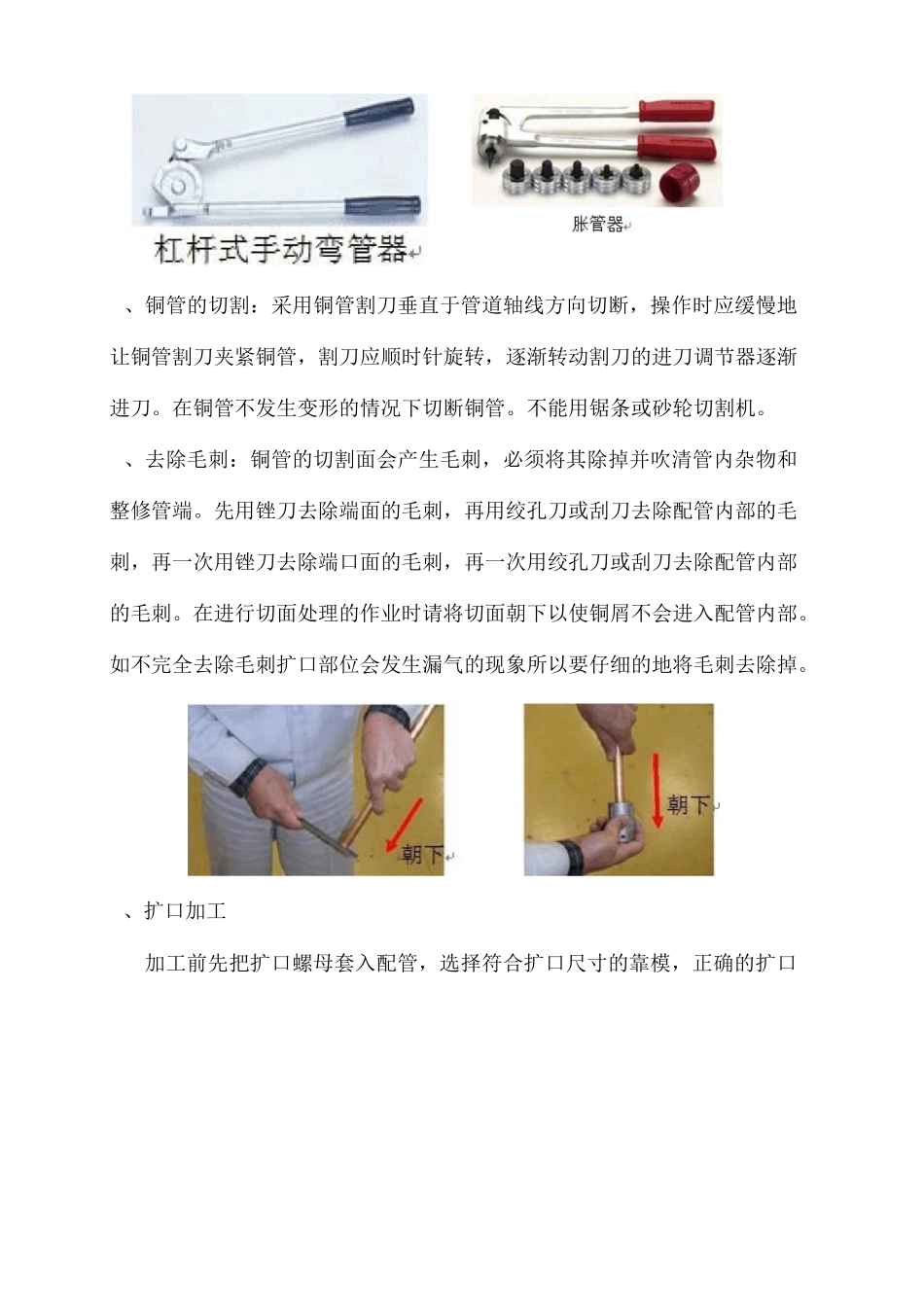 杠杆式手动弯管器

胀管器

、铜管的切割：采用铜管割刀垂直于管道轴线方向切断，操作时应缓慢地让铜管割刀夹紧铜管，割刀应顺时针旋转，逐渐转动割刀的进刀调节器逐渐进刀。在铜管不发生变形的情况下切断铜管。不能用锯条或砂轮切割机。

、去除毛刺：铜管的切割面会产生毛刺，必须将其除掉并吹清管内杂物和整修管端。先用锉刀去除端面的毛刺，再用绞孔刀或刮刀去除配管内部的毛刺，再一次用锉刀去除端口面的毛刺，再一次用绞孔刀或刮刀去除配管内部的毛刺。在进行切面处理的作业时请将切面朝下以使铜屑不会进入配管内部。如不完全去除毛刺扩口部位会发生漏气的现象所以要仔细的地将毛刺去除掉。

朝下

朝下

、扩口加工

加工前先把扩口螺母套入配管，选择符合扩口尺寸的靠模，正确的扩口